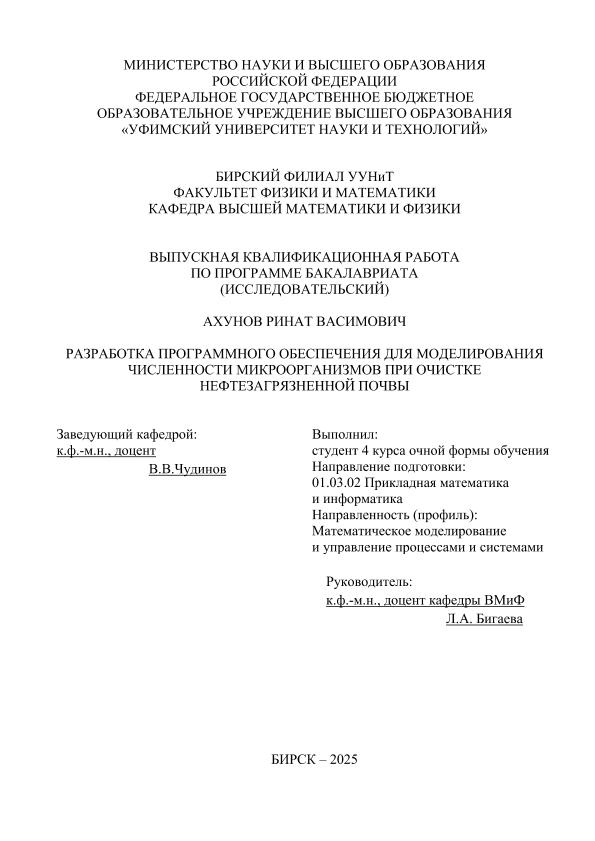 МИНИСТЕРСТВО НАУКИ И ВЫСШЕГО ОБРАЗОВАНИЯ РОССИЙСКОЙ ФЕДЕРАЦИИ
ФЕДЕРАЛЬНОЕ ГОСУДАРСТВЕННОЕ БЮДЖЕТНОЕ ОБРАЗОВАТЕЛЬНОЕ УЧРЕЖДЕНИЕ ВЫСШЕГО ОБРАЗОВАНИЯ
«УФИМСКИЙ УНИВЕРСИТЕТ НАУКИ И ТЕХНОЛОГИЙ»

БИРСКИЙ ФИЛИАЛ УУНиТ
ФАКУЛЬТЕТ ФИЗИКИ И МАТЕМАТИКИ
КАФЕДРА ВЫСШЕЙ МАТЕМАТИКИ И ФИЗИКИ

ВЫПУСКНАЯ КВАЛИФИКАЦИОННАЯ РАБОТА
ПО ПРОГРАММЕ БАКАЛАВРИАТА
(ИССЛЕДОВАТЕЛЬСКИЙ)

АХУНОВ РИНАТ ВАСИМОВИЧ

РАЗРАБОТКА ПРОГРАММНОГО ОБЕСПЕЧЕНИЯ ДЛЯ МОДЕЛИРОВАНИЯ ЧИСЛЕННОСТИ МИКРООРГАНИЗМОВ ПРИ ОЧИСТКЕ НЕФТЕЗАГРЯЗНЕННОЙ ПОЧВЫ

Заведующий кафедрой:
к.ф.-м.н., доцент
В.В.Чудинов

Выполнил:
студент 4 курса очной формы обучения
Направление подготовки:
01.03.02 Прикладная математика и информатика
Направленность (профиль):
Математическое моделирование и управление процессами и системами

Руководитель:
к.ф.-м.н., доцент кафедры ВМиФ
Л.А. Бигаева

БИРСК – 2025